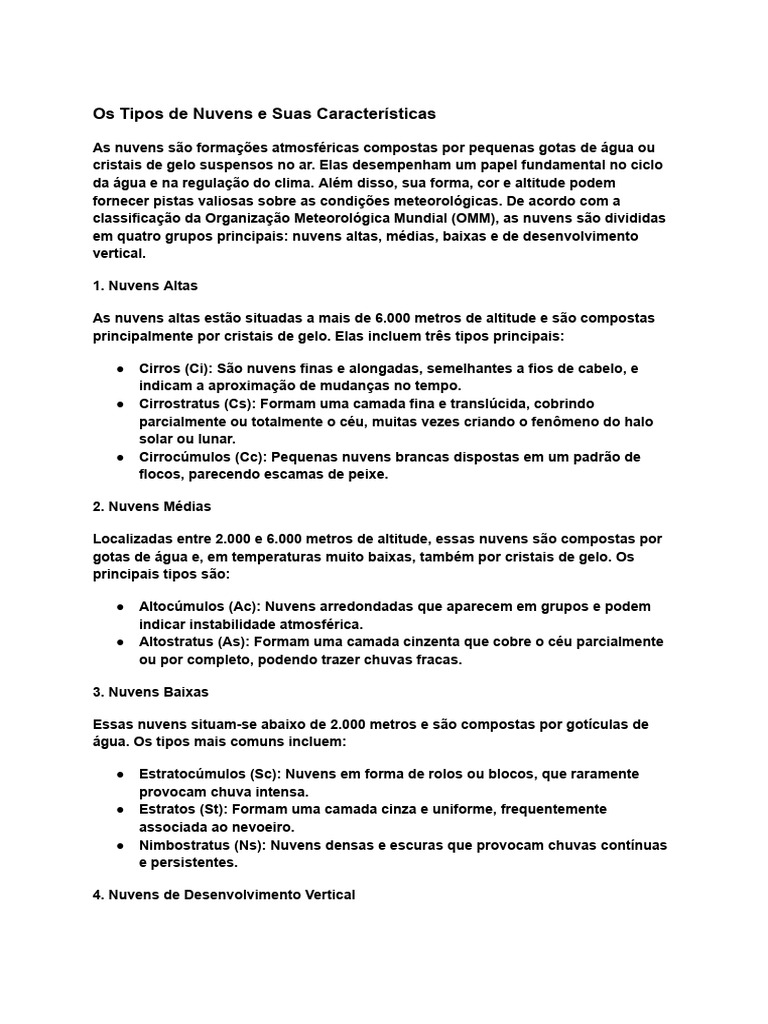 Os Tipos de Nuvens e Suas Características

As nuvens são formações atmosféricas compostas por pequenas gotas de água ou cristais de gelo suspensos no ar. Elas desempenham um papel fundamental no ciclo da água e na regulação do clima. Além disso, sua forma, cor e altitude podem fornecer pistas valiosas sobre as condições meteorológicas. De acordo com a classificação da Organização Meteorológica Mundial (OMM), as nuvens são divididas em quatro grupos principais: nuvens altas, médias, baixas e de desenvolvimento vertical.

1. Nuvens Altas

As nuvens altas estão situadas a mais de 6.000 metros de altitude e são compostas principalmente por cristais de gelo. Elas incluem três tipos principais:

● Cirros (Ci): São nuvens finas e alongadas, semelhantes a fios de cabelo, e indicam a aproximação de mudanças no tempo.
● Cirrostratus (Cs): Formam uma camada fina e translúcida, cobrindo parcialmente ou totalmente o céu, muitas vezes criando o fenômeno do halo solar ou lunar.
● Cirrocúmulos (Cc): Pequenas nuvens brancas dispostas em um padrão de flocos, parecendo escamas de peixe.

2. Nuvens Médias

Localizadas entre 2.000 e 6.000 metros de altitude, essas nuvens são compostas por gotas de água e, em temperaturas muito baixas, também por cristais de gelo. Os principais tipos são:

● Altocúmulos (Ac): Nuvens arredondadas que aparecem em grupos e podem indicar instabilidade atmosférica.
● Altostratus (As): Formam uma camada cinzenta que cobre o céu parcialmente ou por completo, podendo trazer chuvas fracas.

3. Nuvens Baixas

Essas nuvens situam-se abaixo de 2.000 metros e são compostas por gotículas de água. Os tipos mais comuns incluem:

● Estratocúmulos (Sc): Nuvens em forma de rolos ou blocos, que raramente provocam chuva intensa.
● Estratos (St): Formam uma camada cinza e uniforme, frequentemente associada ao nevoeiro.
● Nimbostratus (Ns): Nuvens densas e escuras que provocam chuvas contínuas e persistentes.

4. Nuvens de Desenvolvimento Vertical